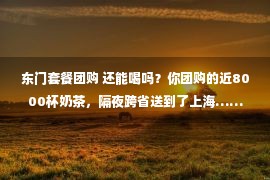 东门套餐团购 还能喝吗？你团购的近8000杯奶茶，隔夜跨省送到了上海……